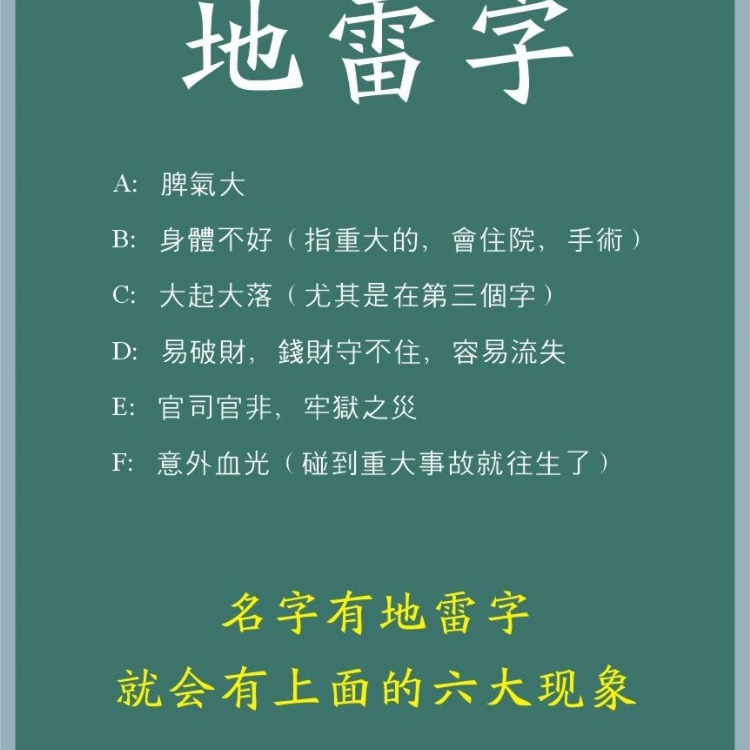 地雷字

A: 脾氣大

B: 身體不好（指重大的，會住院，手術）

C: 大起大落（尤其是在第三個字）

D: 易破財，錢財守不住，容易流失

E: 官司官非，牢獄之災

F: 意外血光（碰到重大事故就往生了）

名字有地雷字
就会有上面的六大现象